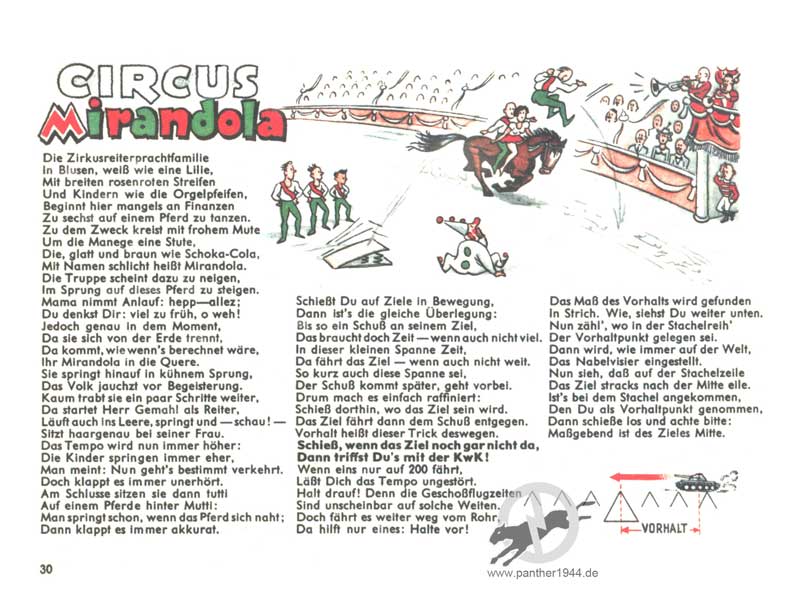 CIRCUS Mirandola

Die Zirkusreiterprachtfamilie
In Blusen, weiß wie eine Lilie,
Mit breiten rosenroten Streifen
Und Kindern wie die Orgelpfeifen,
Beginnt hier mangels an Finanzen
Zu sechst auf einem Pferd zu tanzen.
Zu dem Zweck kreist mit frohem Mute
Um die Manege eine Stute,
Die, glatt und braun wie Schoka-Cola,
Mit Namen schlicht heißt Mirandola.
Die Truppe scheint dazu zu neigen,
Im Sprung auf dieses Pferd zu steigen.
Mama nimmt Anlauf: hepp—allez;
Du denkst Dir: viel zu früh, o weh!
Jedoch genau in dem Moment,
Da sie sich von der Erde trennt,
Da kommt, wie wenn's berechnet wäre,
Ihr Mirandola in die Quere.
Sie springt hinauf in kühnem Sprung,
Das Volk jauchzt vor Begeisterung.
Kaum trabt sie ein paar Schritte weiter,
Da startet Herr Gemahl als Reiter,
Läuft auch ins Leere, springt und — schau! —
Sitzt haargenau bei seiner Frau.
Das Tempo wird nun immer höher:
Die Kinder springen immer eher,
Man meint: Nun geht's bestimmt verkehrt.
Doch klappt es immer unerhört.
Am Schlusse sitzen sie dann tutti
Auf einem Pferde hinter Mutti:
Man springt schon, wenn das Pferd sich naht;
Dann klappt es immer akkurat.

Schießt Du auf Ziele in Bewegung,
Dann ist's die gleiche Überlegung:
Bis so ein Schuß an seinem Ziel,
Das braucht doch Zeit — wenn auch nicht viel.
In dieser kleinen Spanne Zeit,
Da fährt das Ziel — wenn auch nicht weit.
So kurz auch diese Spanne sei,
Der Schuß kommt später, geht vorbei.
Drum mach es einfach raffiniert:
Schieß dorthin, wo das Ziel sein wird.
Das Ziel fährt dann dem Schuß entgegen.
Vorhalt heißt dieser Trick deswegen.
Schieß, wenn das Ziel noch gar nicht da,
Dann triffst Du's mit der KwK!
Wenn eins nur auf 200 fährt,
Läßt Dich das Tempo ungestört.
Halt drauf! Denn die Geschoßflugzeiten
Sind unscheinbar auf solche Weiten.
Doch fährt es weiter weg vom Rohr,
Da hilft nur eines: Halte vor!

Das Maß des Vorhalts wird gefunden
In Strich. Wie, siehst Du weiter unten.
Nun zähl', wo in der Stachelreih'
Der Vorhaltpunkt gelegen sei.
Dann wird, wie immer auf der Welt,
Das Nabelvisier eingestellt.
Nun sieh, daß auf der Stachelzeile
Das Ziel stracks nach der Mitte eile.
Ist's bei dem Stachel angekommen,
Den Du als Vorhaltpunkt genommen,
Dann schieße los und achte bitte:
Maßgebend ist des Zieles Mitte.

VORHALT

30

www.panther1944.de